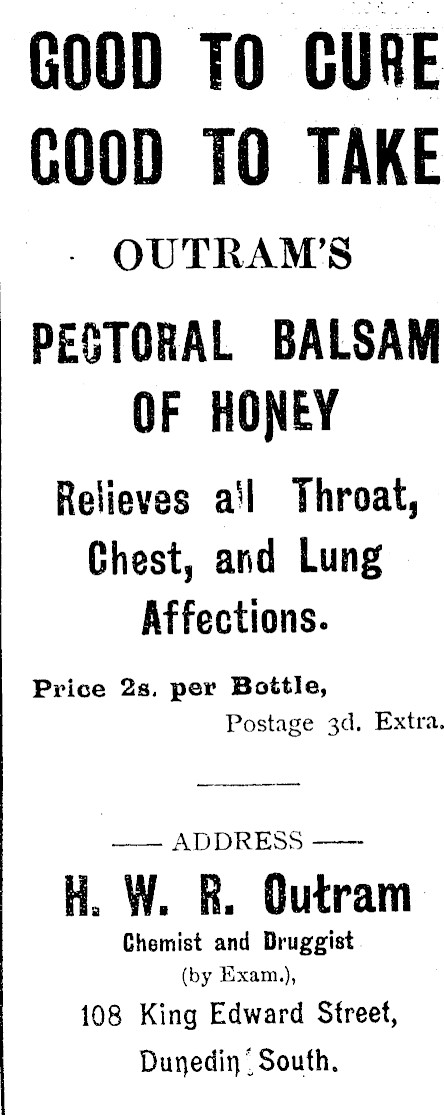 GOOD TO CURE
GOOD TO TAKE

OUTRAM'S

PECTORAL BALSAM OF HONEY

Relieves all Throat, Chest, and Lung Affections.

Price 2s. per Bottle,
Postage 3d. Extra.

—— ADDRESS ——

H. W. R. Outram

Chemist and Druggist
(by Exam.),
108 King Edward Street,
Dunedin South.